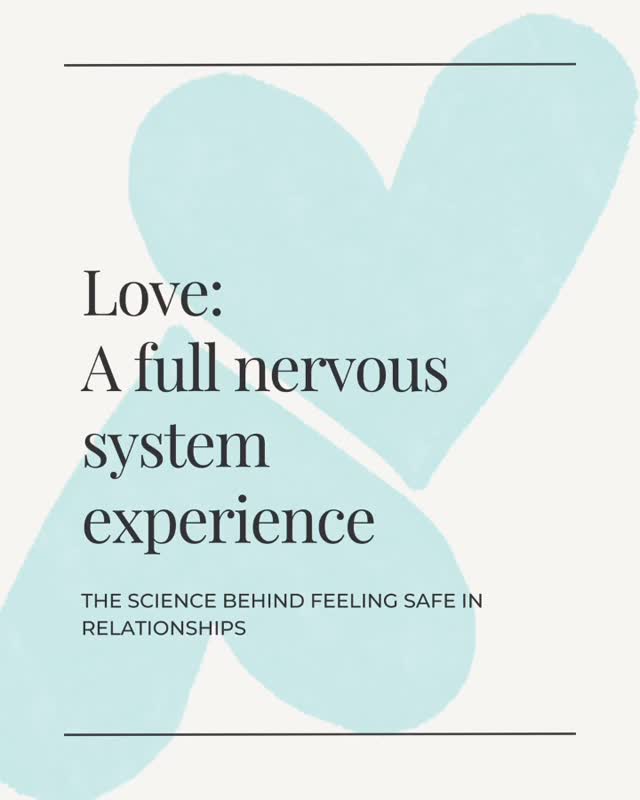 Love:
A full nervous system experience

THE SCIENCE BEHIND FEELING SAFE IN RELATIONSHIPS